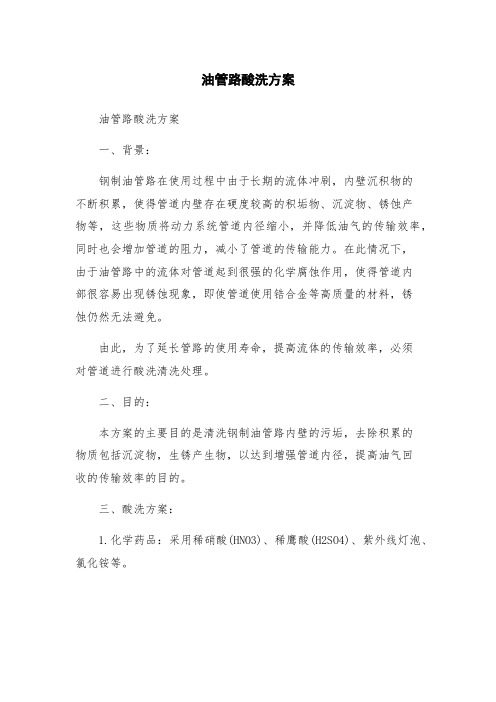 油管路酸洗方案

油管路酸洗方案

一、背景：

钢制油管路在使用过程中由于长期的流体冲刷，内壁沉积物的不断积累，使得管道内壁存在硬度较高的积垢物、沉淀物、锈蚀产物等，这些物质将动力系统管道内径缩小，并降低油气的传输效率，同时也会增加管道的阻力，减小了管道的传输能力。在此情况下，由于油管路中的流体对管道起到很强的化学腐蚀作用，使得管道内部很容易出现锈蚀现象，即使管道使用铬合金等高质量的材料，锈蚀仍然无法避免。

由此，为了延长管路的使用寿命，提高流体的传输效率，必须对管道进行酸洗清洗处理。

二、目的：

本方案的主要目的是清洗钢制油管路内壁的污垢，去除积累的物质包括沉淀物，生锈产生物，以达到增强管道内径，提高油气回收的传输效率的目的。

三、酸洗方案：

1.化学药品：采用稀硝酸(HNO3)、稀鹰酸(H2SO4)、紫外线灯泡、氯化铵等。